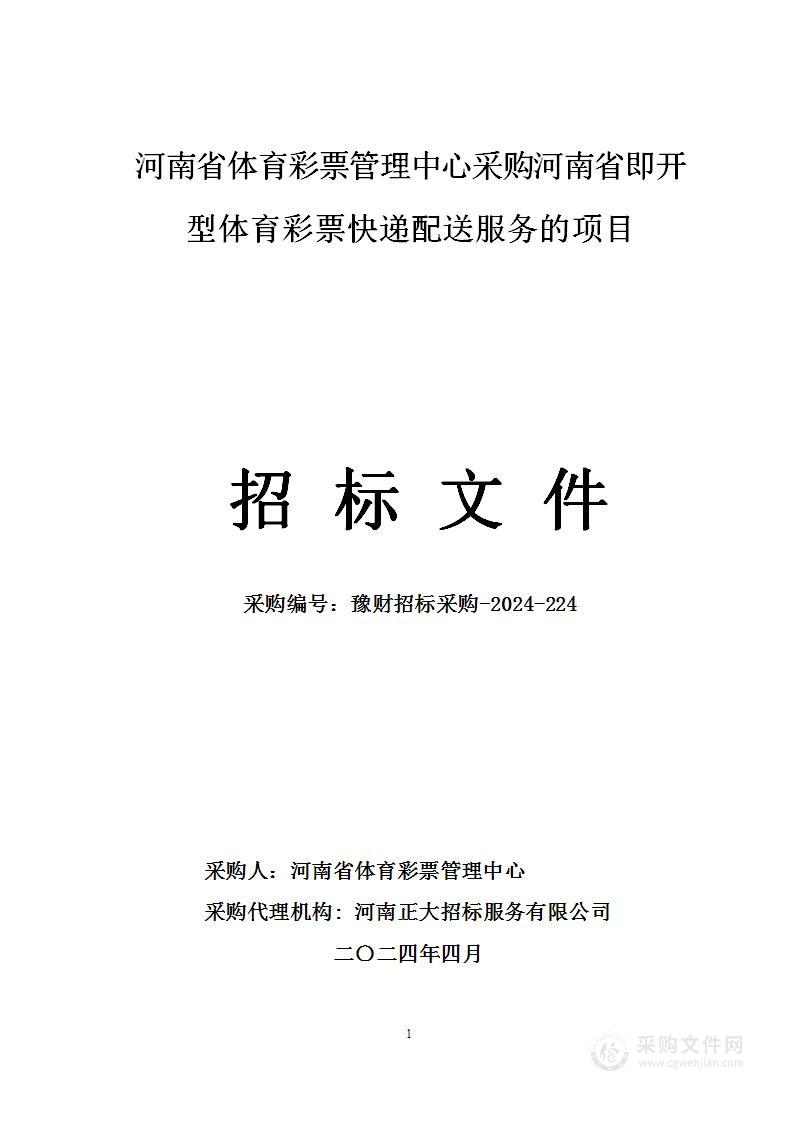 河南省体育彩票管理中心采购河南省即开型体育彩票快递配送服务的项目

招 标 文 件

采购编号：豫财招标采购-2024-224

采购人：河南省体育彩票管理中心

采购代理机构：河南正大招标服务有限公司

二〇二四年四月

1

采购文件网
www.cgwenjian.com